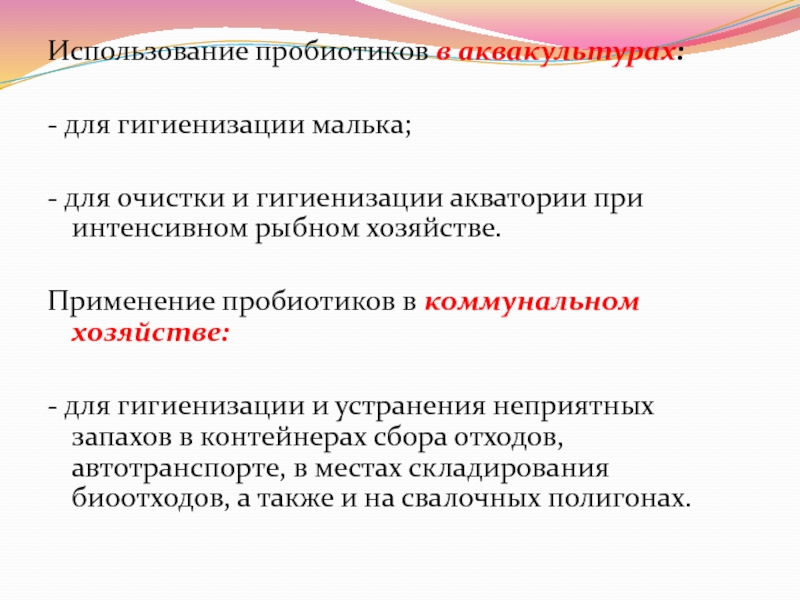 Использование пробиотиков в аквакультурах:

- для гигиенизации малька;

- для очистки и гигиенизации акватории при интенсивном рыбном хозяйстве.

Применение пробиотиков в коммунальном хозяйстве:

- для гигиенизации и устранения неприятных запахов в контейнерах сбора отходов, автотранспорте, в местах складирования биоотходов, а также и на свалочных полигонах.